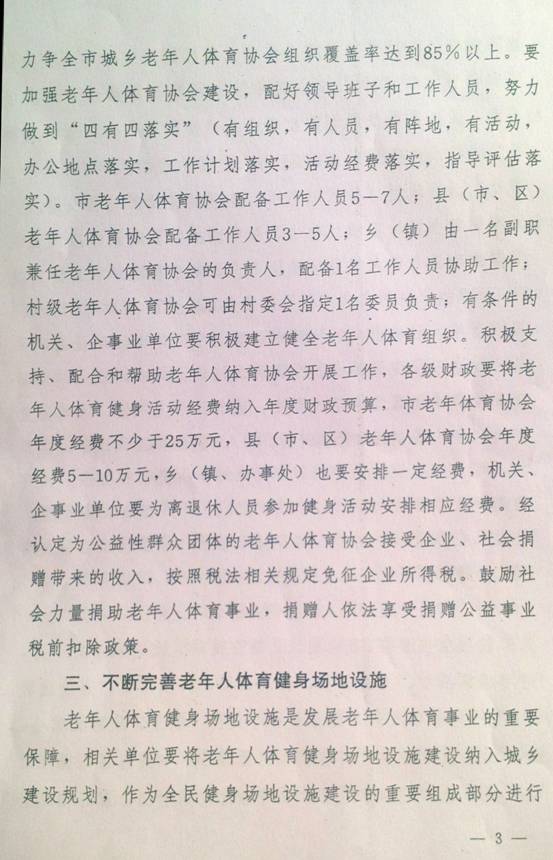 力争全市城乡老年人体育协会组织覆盖率达到85%以上。要加强老年人体育协会建设，配好领导班子和工作人员，努力做到“四有四落实”（有组织，有人员，有阵地，有活动，办公地点落实，工作计划落实，活动经费落实，指导评估落实）。市老年人体育协会配备工作人员5—7人；县（市、区）老年人体育协会配备工作人员3—5人；乡（镇）由一名副职兼任老年人体育协会的负责人，配备1名工作人员协助工作；村级老年人体育协会可由村委会指定1名委员负责；有条件的机关、企事业单位要积极建立健全老年人体育组织。积极支持、配合和帮助老年人体育协会开展工作，各级财政要将老年人体育健身活动经费纳入年度财政预算，市老年体育协会年度经费不少于25万元，县（市、区）老年人体育协会年度经费5—10万元，乡（镇、办事处）也要安排一定经费，机关、企事业单位要为离退休人员参加健身活动安排相应经费。经认定为公益性群众团体的老年人体育协会接受企业、社会捐赠带来的收入，按照税法相关规定免征企业所得税。鼓励社会力量捐助老年人体育事业，捐赠人依法享受捐赠公益事业税前扣除政策。

三、不断完善老年人体育健身场地设施

老年人体育健身场地设施是发展老年人体育事业的重要保障，相关单位要将老年人体育健身场地设施建设纳入城乡建设规划，作为全民健身场地设施建设的重要组成部分进行

— 3 —